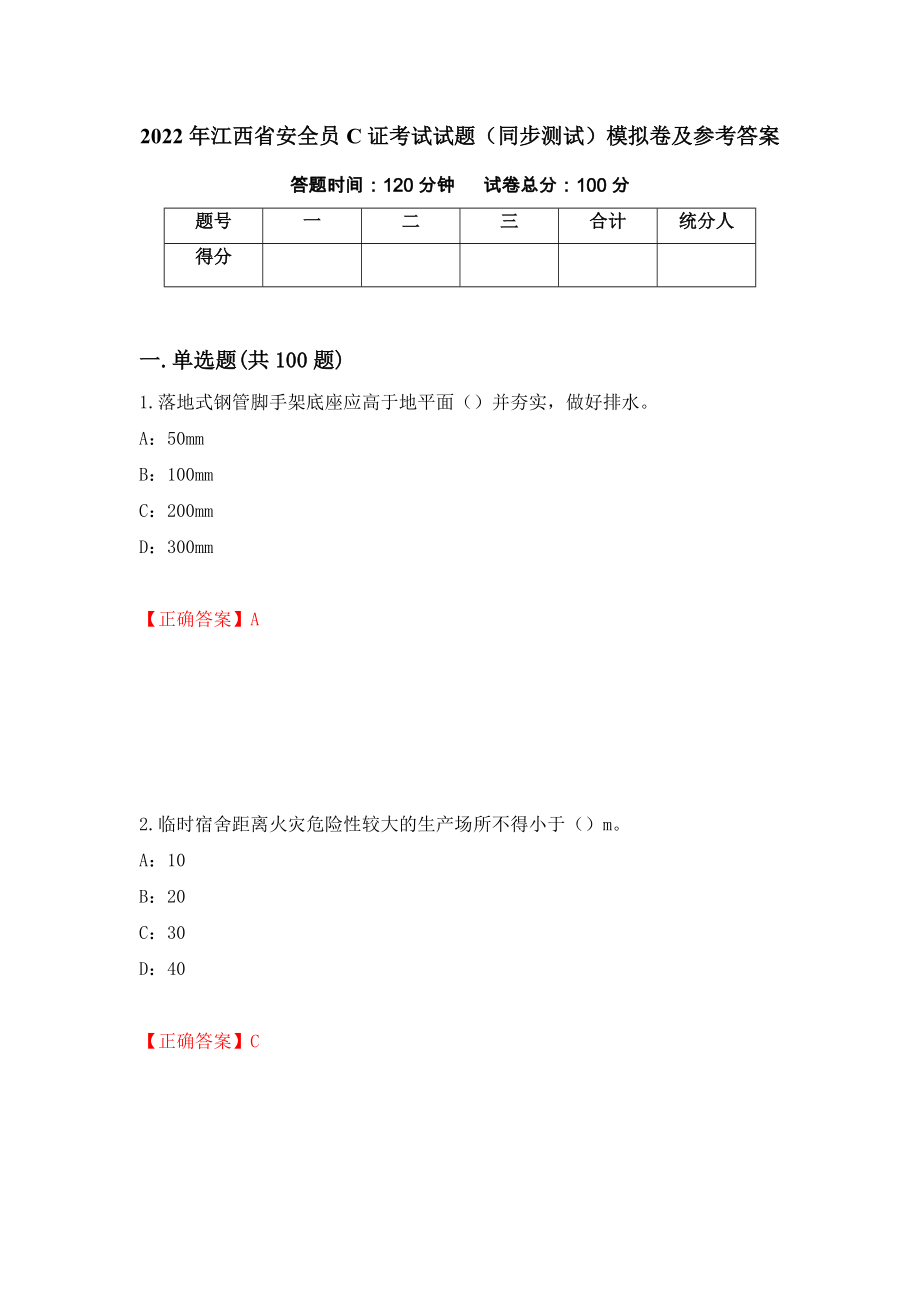 2022年江西省安全员C证考试试题（同步测试）模拟卷及参考答案

答题时间：120分钟　试卷总分：100分

| 题号 | 一 | 二 | 三 | 合计 | 统分人 |
|---|---|---|---|---|---|
| 得分 | | | | | |

一.单选题(共100题)

1.落地式钢管脚手架底座应高于地平面（）并夯实，做好排水。

A：50mm

B：100mm

C：200mm

D：300mm

【正确答案】A

2.临时宿舍距离火灾危险性较大的生产场所不得小于（）m。

A：10

B：20

C：30

D：40

【正确答案】C